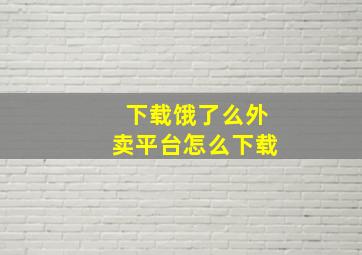 下载饿了么外卖平台怎么下载